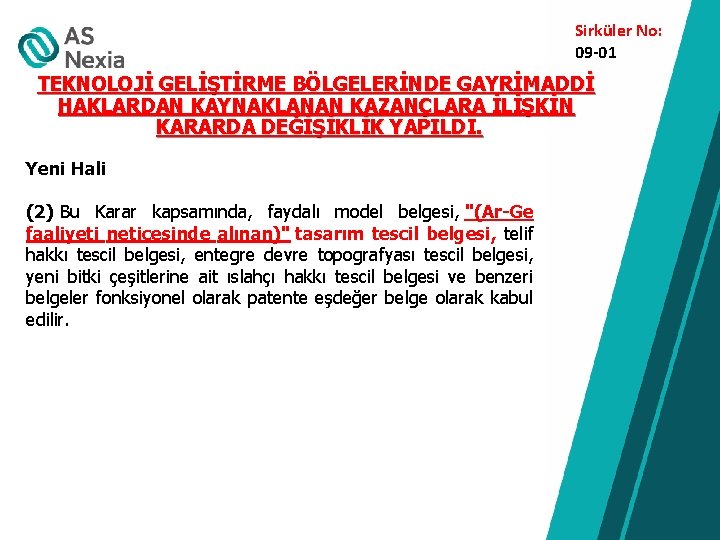 AS Nexia

Sirküler No: 09-01

TEKNOLOJİ GELİŞTİRME BÖLGELERİNDE GAYRİMADDİ HAKLARDAN KAYNAKLANAN KAZANÇLARA İLİŞKİN KARARDA DEĞİŞİKLİK YAPILDI.

Yeni Hali

(2) Bu Karar kapsamında, faydalı model belgesi, "(Ar-Ge faaliyeti neticesinde alınan)" tasarım tescil belgesi, telif hakkı tescil belgesi, entegre devre topografyası tescil belgesi, yeni bitki çeşitlerine ait ıslahçı hakkı tescil belgesi ve benzeri belgeler fonksiyonel olarak patente eşdeğer belge olarak kabul edilir.